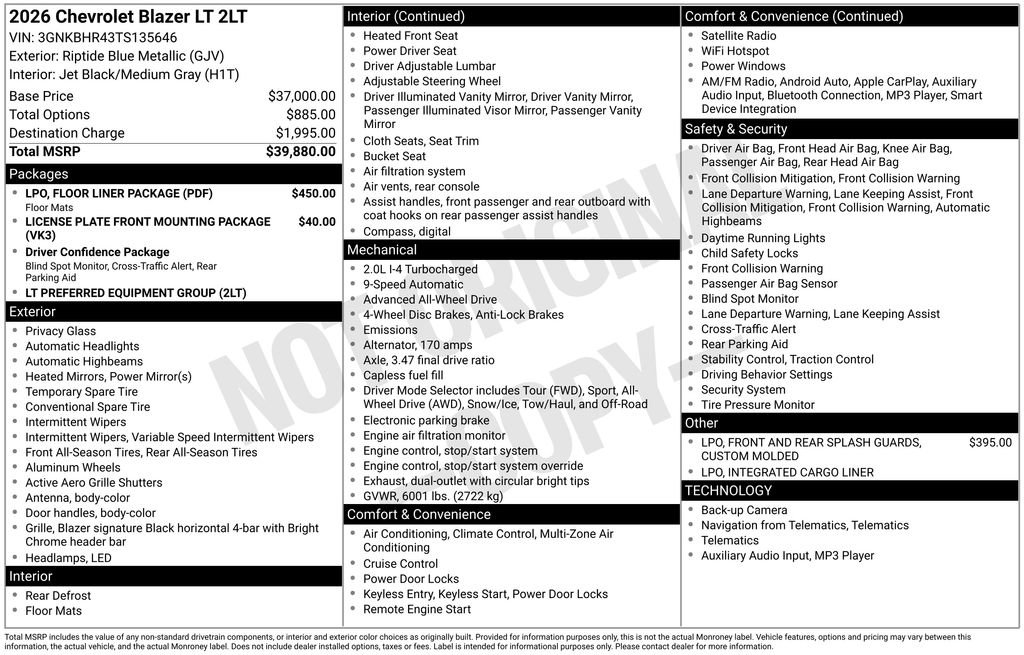 2026 Chevrolet Blazer LT 2LT
VIN: 3GNKBHR43TS135646
Exterior: Riptide Blue Metallic (GJV)
Interior: Jet Black/Medium Gray (H1T)

| | |
|---|---|
| Base Price | $37,000.00 |
| Total Options | $885.00 |
| Destination Charge | $1,995.00 |
| Total MSRP | $39,880.00 |

Packages
- LPO, FLOOR LINER PACKAGE (PDF) $450.00
Floor Mats
- LICENSE PLATE FRONT MOUNTING PACKAGE (VK3) $40.00
- Driver Confidence Package
Blind Spot Monitor, Cross-Traffic Alert, Rear Parking Aid
- LT PREFERRED EQUIPMENT GROUP (2LT)

Exterior
- Privacy Glass
- Automatic Headlights
- Automatic Highbeams
- Heated Mirrors, Power Mirror(s)
- Temporary Spare Tire
- Conventional Spare Tire
- Intermittent Wipers
- Intermittent Wipers, Variable Speed Intermittent Wipers
- Front All-Season Tires, Rear All-Season Tires
- Aluminum Wheels
- Active Aero Grille Shutters
- Antenna, body-color
- Door handles, body-color
- Grille, Blazer signature Black horizontal 4-bar with Bright Chrome header bar
- Headlamps, LED

Interior
- Rear Defrost
- Floor Mats

Interior (Continued)
- Heated Front Seat
- Power Driver Seat
- Driver Adjustable Lumbar
- Adjustable Steering Wheel
- Driver Illuminated Vanity Mirror, Driver Vanity Mirror, Passenger Illuminated Visor Mirror, Passenger Vanity Mirror
- Cloth Seats, Seat Trim
- Bucket Seat
- Air filtration system
- Air vents, rear console
- Assist handles, front passenger and rear outboard with coat hooks on rear passenger assist handles
- Compass, digital

Mechanical
- 2.0L I-4 Turbocharged
- 9-Speed Automatic
- Advanced All-Wheel Drive
- 4-Wheel Disc Brakes, Anti-Lock Brakes
- Emissions
- Alternator, 170 amps
- Axle, 3.47 final drive ratio
- Capless fuel fill
- Driver Mode Selector includes Tour (FWD), Sport, All-Wheel Drive (AWD), Snow/Ice, Tow/Haul, and Off-Road
- Electronic parking brake
- Engine air filtration monitor
- Engine control, stop/start system
- Engine control, stop/start system override
- Exhaust, dual-outlet with circular bright tips
- GVWR, 6001 lbs. (2722 kg)

Comfort & Convenience
- Air Conditioning, Climate Control, Multi-Zone Air Conditioning
- Cruise Control
- Power Door Locks
- Keyless Entry, Keyless Start, Power Door Locks
- Remote Engine Start

Comfort & Convenience (Continued)
- Satellite Radio
- WiFi Hotspot
- Power Windows
- AM/FM Radio, Android Auto, Apple CarPlay, Auxiliary Audio Input, Bluetooth Connection, MP3 Player, Smart Device Integration

Safety & Security
- Driver Air Bag, Front Head Air Bag, Knee Air Bag, Passenger Air Bag, Rear Head Air Bag
- Front Collision Mitigation, Front Collision Warning
- Lane Departure Warning, Lane Keeping Assist, Front Collision Mitigation, Front Collision Warning, Automatic Highbeams
- Daytime Running Lights
- Child Safety Locks
- Front Collision Warning
- Passenger Air Bag Sensor
- Blind Spot Monitor
- Lane Departure Warning, Lane Keeping Assist
- Cross-Traffic Alert
- Rear Parking Aid
- Stability Control, Traction Control
- Driving Behavior Settings
- Security System
- Tire Pressure Monitor

Other
- LPO, FRONT AND REAR SPLASH GUARDS, CUSTOM MOLDED $395.00
- LPO, INTEGRATED CARGO LINER

TECHNOLOGY
- Back-up Camera
- Navigation from Telematics, Telematics
- Telematics
- Auxiliary Audio Input, MP3 Player

NOT ORIGINAL COPY

Total MSRP includes the value of any non-standard drivetrain components, or interior and exterior color choices as originally built. Provided for information purposes only, this is not the actual Monroney label. Vehicle features, options and pricing may vary between this information, the actual vehicle, and the actual Monroney label. Does not include dealer installed options, taxes or fees. Label is intended for informational purposes only. Please contact dealer for more information.